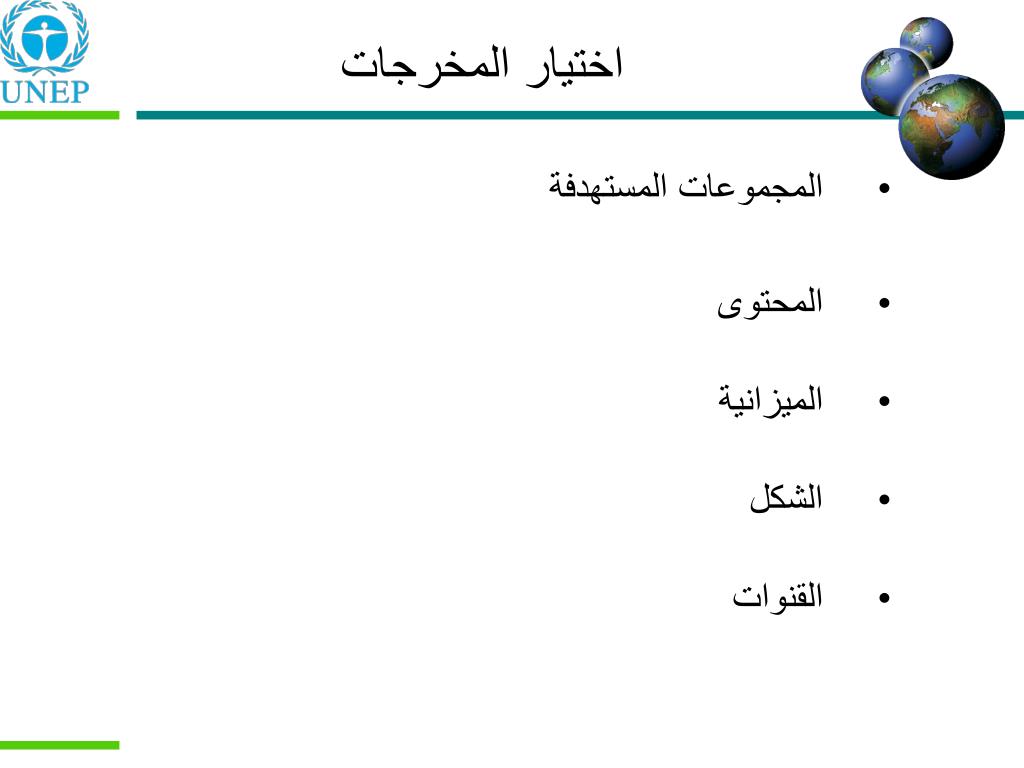 UNEP

اختيار المخرجات

• المجموعات المستهدفة

• المحتوى

• الميزانية

• الشكل

• القنوات